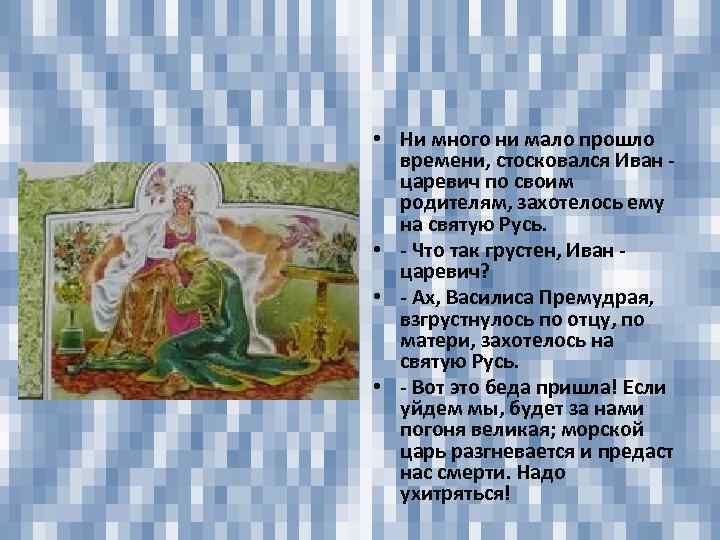 • Ни много ни мало прошло времени, стосковался Иван - царевич по своим родителям, захотелось ему на святую Русь.

• - Что так грустен, Иван - царевич?

• - Ах, Василиса Премудрая, взгрустнулось по отцу, по матери, захотелось на святую Русь.

• - Вот это беда пришла! Если уйдем мы, будет за нами погоня великая; морской царь разгневается и предаст нас смерти. Надо ухитряться!